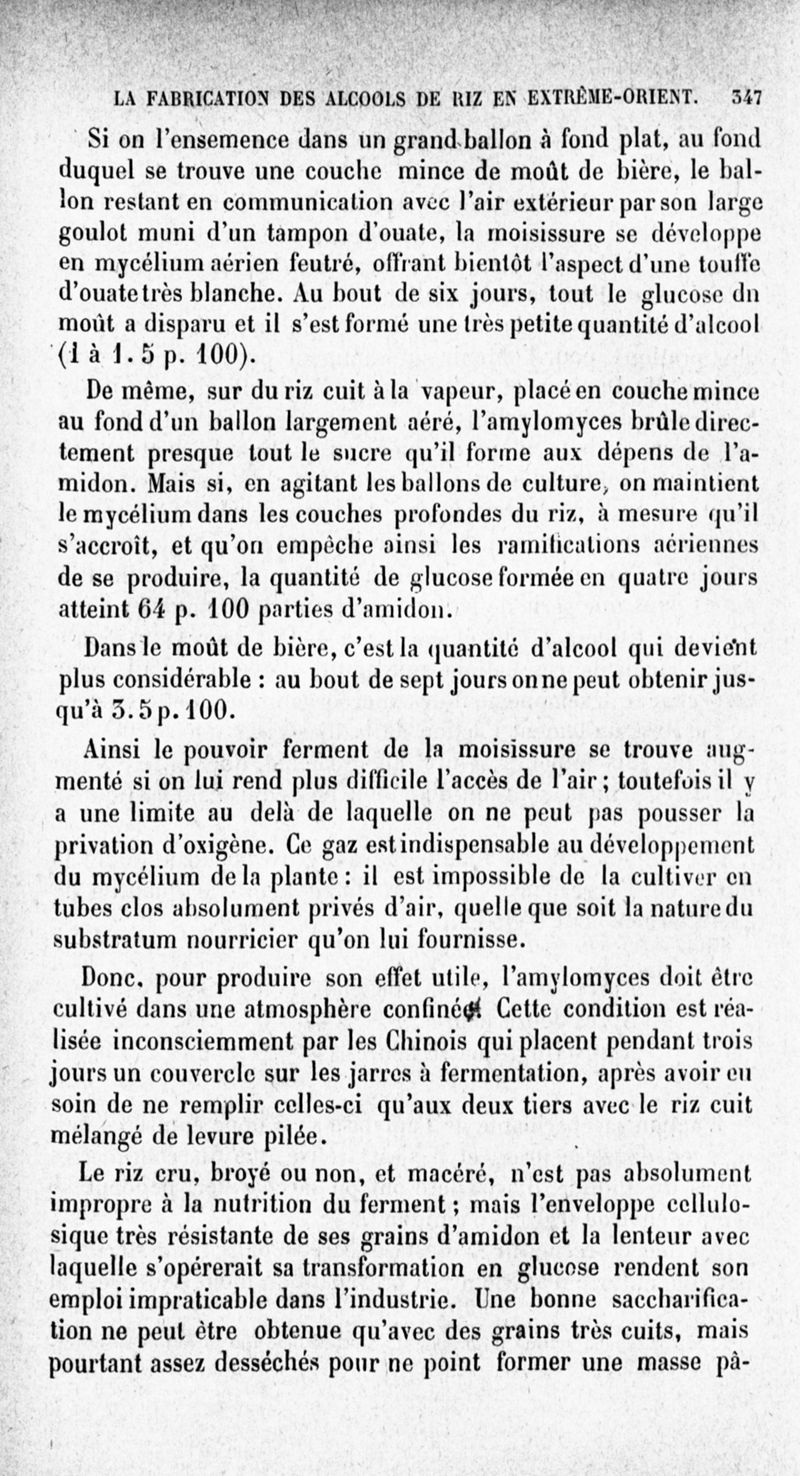 LA FABRICATION DES ALCOOLS DE RIZ EN EXTRÊME-ORIENT. 347

Si on l'ensemence dans un grand ballon à fond plat, au fond duquel se trouve une couche mince de moût de bière, le ballon restant en communication avec l'air extérieur par son large goulot muni d'un tampon d'ouate, la moisissure se développe en mycélium aérien feutré, offrant bientôt l'aspect d'une touffe d'ouate très blanche. Au bout de six jours, tout le glucose du moût a disparu et il s'est formé une très petite quantité d'alcool (1 à 1.5 p. 100).

De même, sur du riz cuit à la vapeur, placé en couche mince au fond d'un ballon largement aéré, l'amylomyces brûle directement presque tout le sucre qu'il forme aux dépens de l'amidon. Mais si, en agitant les ballons de culture, on maintient le mycélium dans les couches profondes du riz, à mesure qu'il s'accroît, et qu'on empêche ainsi les ramifications aériennes de se produire, la quantité de glucose formée en quatre jours atteint 64 p. 100 parties d'amidon.

Dans le moût de bière, c'est la quantité d'alcool qui devient plus considérable : au bout de sept jours on ne peut obtenir jusqu'à 3.5 p. 100.

Ainsi le pouvoir ferment de la moisissure se trouve augmenté si on lui rend plus difficile l'accès de l'air ; toutefois il y a une limite au delà de laquelle on ne peut pas pousser la privation d'oxigène. Ce gaz est indispensable au développement du mycélium de la plante : il est impossible de la cultiver en tubes clos absolument privés d'air, quelle que soit la nature du substratum nourricier qu'on lui fournisse.

Donc, pour produire son effet utile, l'amylomyces doit être cultivé dans une atmosphère confinée. Cette condition est réalisée inconsciemment par les Chinois qui placent pendant trois jours un couvercle sur les jarres à fermentation, après avoir eu soin de ne remplir celles-ci qu'aux deux tiers avec le riz cuit mélangé de levure pilée.

Le riz cru, broyé ou non, et macéré, n'est pas absolument impropre à la nutrition du ferment ; mais l'enveloppe cellulosique très résistante de ses grains d'amidon et la lenteur avec laquelle s'opérerait sa transformation en glucose rendent son emploi impraticable dans l'industrie. Une bonne saccharification ne peut être obtenue qu'avec des grains très cuits, mais pourtant assez desséchés pour ne point former une masse pâ-